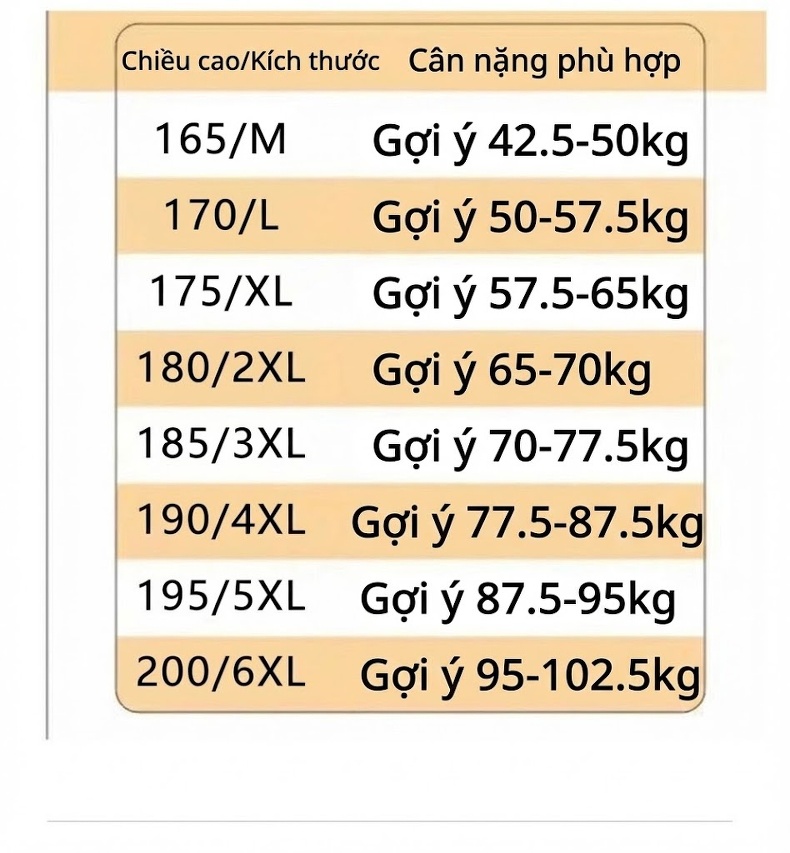 | Chiều cao/Kích thước | Cân nặng phù hợp |
|---|---|
| 165/M | Gợi ý 42.5-50kg |
| 170/L | Gợi ý 50-57.5kg |
| 175/XL | Gợi ý 57.5-65kg |
| 180/2XL | Gợi ý 65-70kg |
| 185/3XL | Gợi ý 70-77.5kg |
| 190/4XL | Gợi ý 77.5-87.5kg |
| 195/5XL | Gợi ý 87.5-95kg |
| 200/6XL | Gợi ý 95-102.5kg |